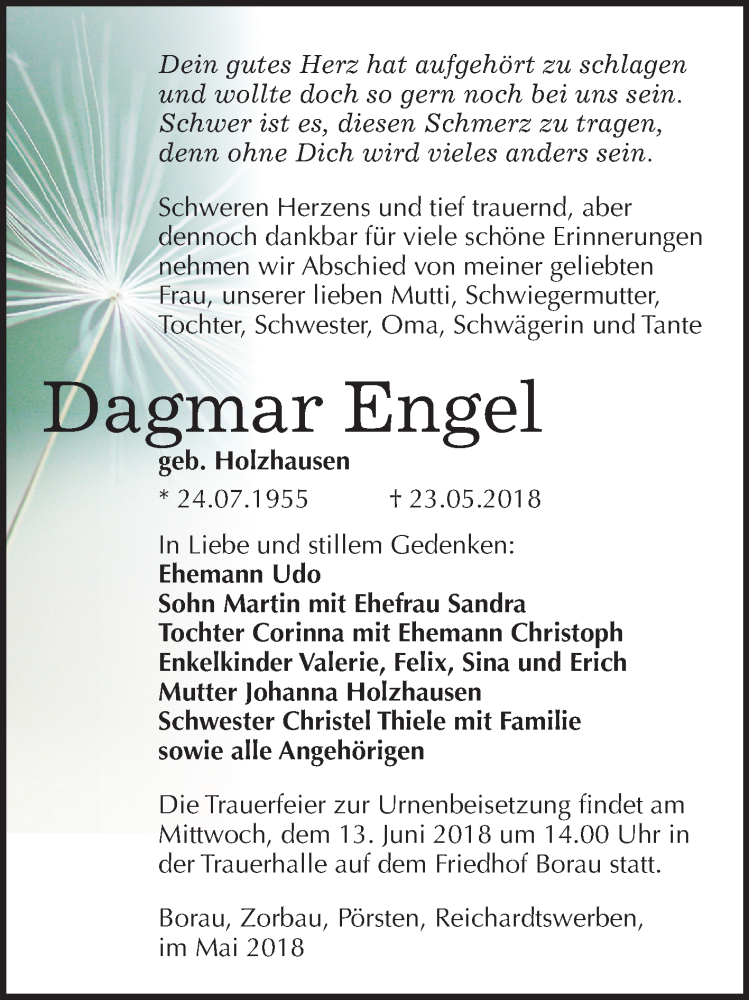 Dein gutes Herz hat aufgehört zu schlagen
und wollte doch so gern noch bei uns sein.
Schwer ist es, diesen Schmerz zu tragen,
denn ohne Dich wird vieles anders sein.

Schweren Herzens und tief trauernd, aber dennoch dankbar für viele schöne Erinnerungen nehmen wir Abschied von meiner geliebten Frau, unserer lieben Mutti, Schwiegermutter, Tochter, Schwester, Oma, Schwägerin und Tante

Dagmar Engel

geb. Holzhausen

* 24.07.1955 † 23.05.2018

In Liebe und stillem Gedenken:
Ehemann Udo
Sohn Martin mit Ehefrau Sandra
Tochter Corinna mit Ehemann Christoph
Enkelkinder Valerie, Felix, Sina und Erich
Mutter Johanna Holzhausen
Schwester Christel Thiele mit Familie
sowie alle Angehörigen

Die Trauerfeier zur Urnenbeisetzung findet am Mittwoch, dem 13. Juni 2018 um 14.00 Uhr in der Trauerhalle auf dem Friedhof Borau statt.

Borau, Zorbau, Pörsten, Reichardtswerben, im Mai 2018